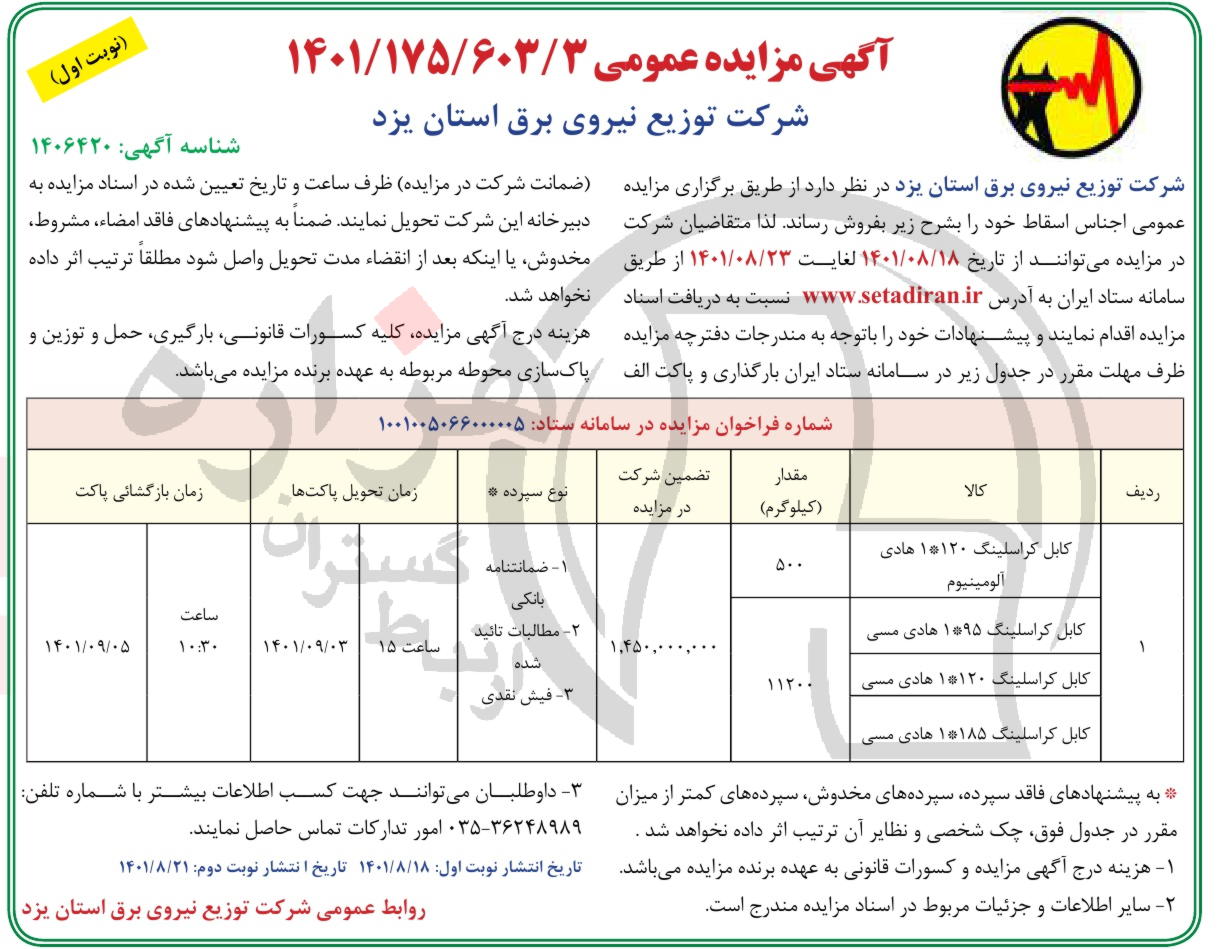 (نوبت اول)

آگهی مزایده عمومی ۱۴۰۱/۱۷۵/۶۰۳/۳

شرکت توزیع نیروی برق استان یزد

شناسه آگهی: ۱۴۰۶۴۲۰

شرکت توزیع نیروی برق استان یزد در نظر دارد از طریق برگزاری مزایده عمومی اجناس اسقاط خود را بشرح زیر بفروش رساند. لذا متقاضیان شرکت در مزایده می‌توانند از تاریخ ۱۴۰۱/۰۸/۱۸ لغایت ۱۴۰۱/۰۸/۲۳ از طریق سامانه ستاد ایران به آدرس www.setadiran.ir نسبت به دریافت اسناد مزایده اقدام نمایند و پیشنهادات خود را باتوجه به مندرجات دفترچه مزایده ظرف مهلت مقرر در جدول زیر در سامانه ستاد ایران بارگذاری و پاکت الف (ضمانت شرکت در مزایده) ظرف ساعت و تاریخ تعیین شده در اسناد مزایده به دبیرخانه این شرکت تحویل نمایند. ضمناً به پیشنهادهای فاقد امضاء، مشروط، مخدوش، یا اینکه بعد از انقضاء مدت تحویل واصل شود مطلقاً ترتیب اثر داده نخواهد شد.

هزینه درج آگهی مزایده، کلیه کسورات قانونی، بارگیری، حمل و توزین و پاک‌سازی محوطه مربوطه به عهده برنده مزایده می‌باشد.

شماره فراخوان مزایده در سامانه ستاد: ۱۰۰۱۰۰۵۰۶۶۰۰۰۰۰۵

| ردیف | کالا | مقدار (کیلوگرم) | تضمین شرکت در مزایده | نوع سپرده * | زمان تحویل پاکت‌ها | | زمان بازگشائی پاکت | |
|---|---|---|---|---|---|---|---|---|
| ۱ | کابل کراسلینگ ۱۲۰*۱ هادی آلومینیوم | ۵۰۰ | ۱,۴۵۰,۰۰۰,۰۰۰ | ۱- ضمانتنامه بانکی ۲- مطالبات تائید شده ۳- فیش نقدی | ساعت ۱۵ | ۱۴۰۱/۰۹/۰۳ | ساعت ۱۰:۳۰ | ۱۴۰۱/۰۹/۰۵ |
| | کابل کراسلینگ ۹۵*۱ هادی مسی | ۱۱۲۰۰ | | | | | | |
| | کابل کراسلینگ ۱۲۰*۱ هادی مسی | | | | | | | |
| | کابل کراسلینگ ۱۸۵*۱ هادی مسی | | | | | | | |

* به پیشنهادهای فاقد سپرده، سپرده‌های مخدوش، سپرده‌های کمتر از میزان مقرر در جدول فوق، چک شخصی و نظایر آن ترتیب اثر داده نخواهد شد .

۱- هزینه درج آگهی مزایده و کسورات قانونی به عهده برنده مزایده می‌باشد.

۲- سایر اطلاعات و جزئیات مربوط در اسناد مزایده مندرج است.

۳- داوطلبان می‌توانند جهت کسب اطلاعات بیشتر با شماره تلفن: ۳۶۲۴۸۹۸۹-۰۳۵ امور تدارکات تماس حاصل نمایند.

تاریخ انتشار نوبت اول: ۱۴۰۱/۸/۱۸ تاریخ انتشار نوبت دوم: ۱۴۰۱/۸/۲۱

روابط عمومی شرکت توزیع نیروی برق استان یزد